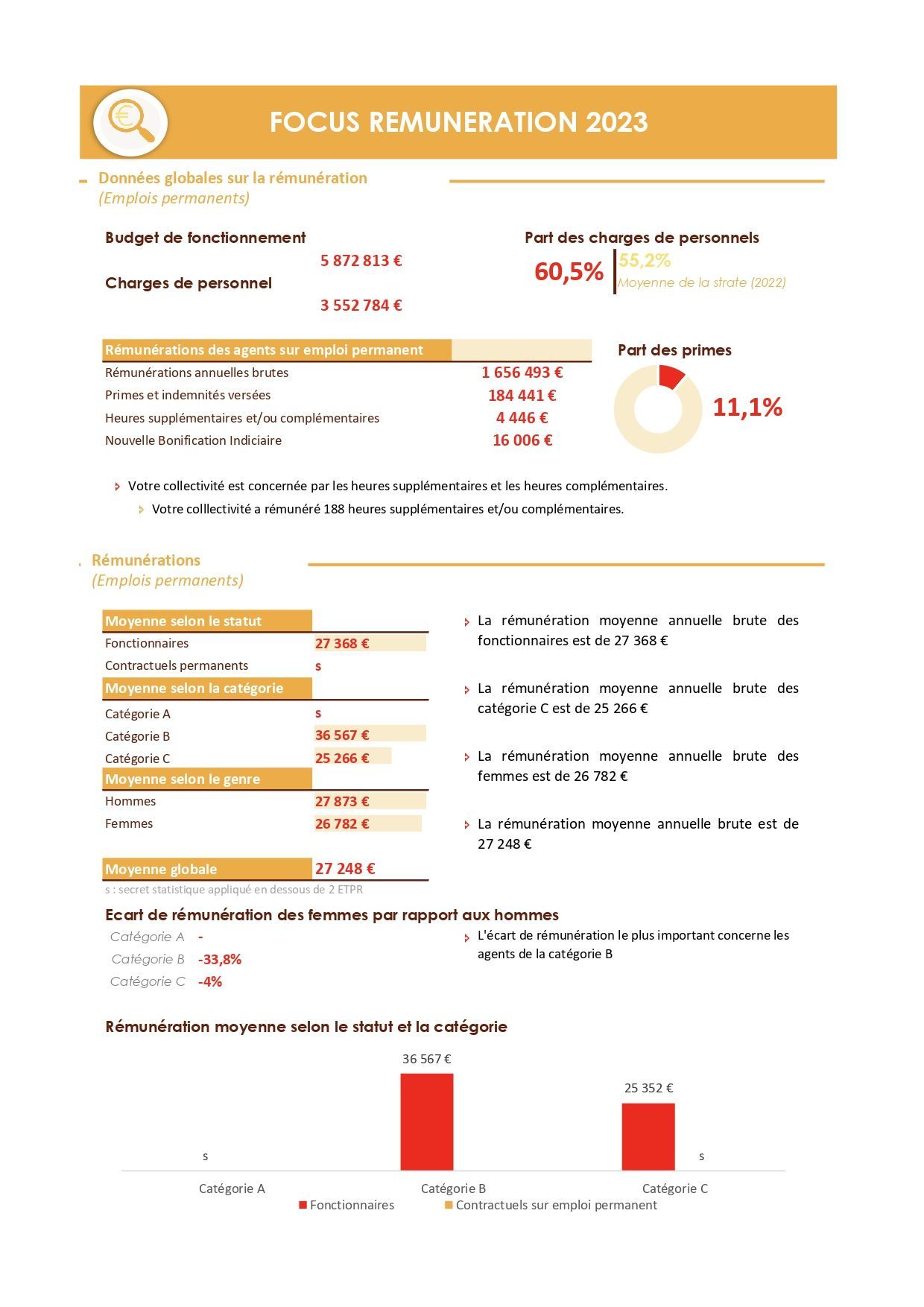 FOCUS REMUNERATION 2023

Données globales sur la rémunération
(Emplois permanents)

Budget de fonctionnement
5 872 813 €
Charges de personnel
3 552 784 €

Part des charges de personnels
60,5%
55,2%
Moyenne de la strate (2022)

| Rémunérations des agents sur emploi permanent | |
|---|---|
| Rémunérations annuelles brutes | 1 656 493 € |
| Primes et indemnités versées | 184 441 € |
| Heures supplémentaires et/ou complémentaires | 4 446 € |
| Nouvelle Bonification Indiciaire | 16 006 € |

Part des primes
11,1%

Votre collectivité est concernée par les heures supplémentaires et les heures complémentaires.
Votre colllectivité a rémunéré 188 heures supplémentaires et/ou complémentaires.

Rémunérations
(Emplois permanents)

| Moyenne selon le statut | |
|---|---|
| Fonctionnaires | 27 368 € |
| Contractuels permanents | s |
| Moyenne selon la catégorie | |
| Catégorie A | s |
| Catégorie B | 36 567 € |
| Catégorie C | 25 266 € |
| Moyenne selon le genre | |
| Hommes | 27 873 € |
| Femmes | 26 782 € |
| Moyenne globale | 27 248 € |

s : secret statistique appliqué en dessous de 2 ETPR

La rémunération moyenne annuelle brute des fonctionnaires est de 27 368 €

La rémunération moyenne annuelle brute des catégorie C est de 25 266 €

La rémunération moyenne annuelle brute des femmes est de 26 782 €

La rémunération moyenne annuelle brute est de 27 248 €

Ecart de rémunération des femmes par rapport aux hommes
Catégorie A -
Catégorie B -33,8%
Catégorie C -4%

L'écart de rémunération le plus important concerne les agents de la catégorie B

Rémunération moyenne selon le statut et la catégorie
s
36 567 €
25 352 €
s
Catégorie A
Catégorie B
Catégorie C
Fonctionnaires
Contractuels sur emploi permanent